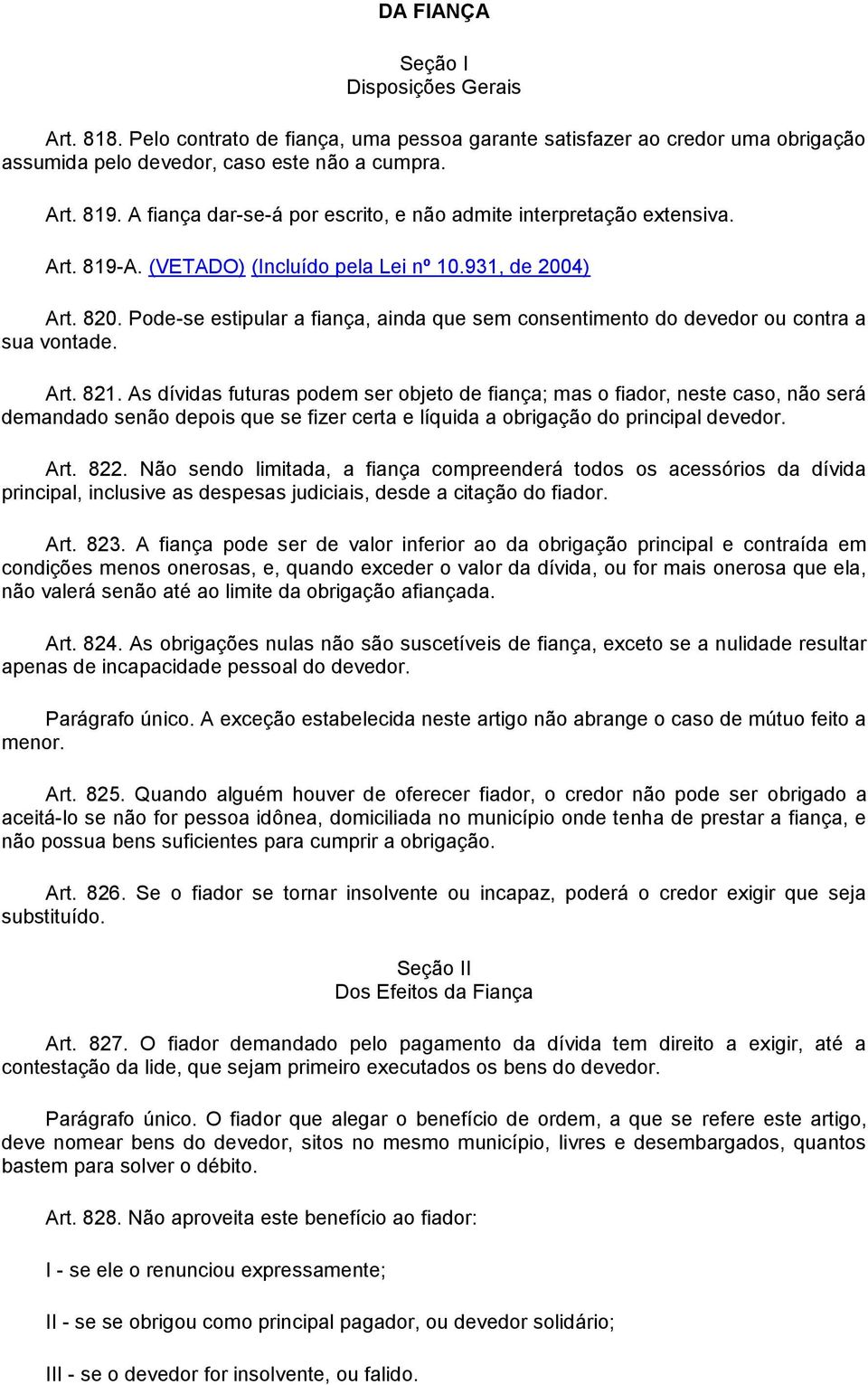 DA FIANÇA

Seção I
Disposições Gerais

Art. 818. Pelo contrato de fiança, uma pessoa garante satisfazer ao credor uma obrigação assumida pelo devedor, caso este não a cumpra.

Art. 819. A fiança dar-se-á por escrito, e não admite interpretação extensiva.

Art. 819-A. (VETADO) (Incluído pela Lei nº 10.931, de 2004)

Art. 820. Pode-se estipular a fiança, ainda que sem consentimento do devedor ou contra a sua vontade.

Art. 821. As dívidas futuras podem ser objeto de fiança; mas o fiador, neste caso, não será demandado senão depois que se fizer certa e líquida a obrigação do principal devedor.

Art. 822. Não sendo limitada, a fiança compreenderá todos os acessórios da dívida principal, inclusive as despesas judiciais, desde a citação do fiador.

Art. 823. A fiança pode ser de valor inferior ao da obrigação principal e contraída em condições menos onerosas, e, quando exceder o valor da dívida, ou for mais onerosa que ela, não valerá senão até ao limite da obrigação afiançada.

Art. 824. As obrigações nulas não são suscetíveis de fiança, exceto se a nulidade resultar apenas de incapacidade pessoal do devedor.

Parágrafo único. A exceção estabelecida neste artigo não abrange o caso de mútuo feito a menor.

Art. 825. Quando alguém houver de oferecer fiador, o credor não pode ser obrigado a aceitá-lo se não for pessoa idônea, domiciliada no município onde tenha de prestar a fiança, e não possua bens suficientes para cumprir a obrigação.

Art. 826. Se o fiador se tornar insolvente ou incapaz, poderá o credor exigir que seja substituído.

Seção II
Dos Efeitos da Fiança

Art. 827. O fiador demandado pelo pagamento da dívida tem direito a exigir, até a contestação da lide, que sejam primeiro executados os bens do devedor.

Parágrafo único. O fiador que alegar o benefício de ordem, a que se refere este artigo, deve nomear bens do devedor, sitos no mesmo município, livres e desembargados, quantos bastem para solver o débito.

Art. 828. Não aproveita este benefício ao fiador:

I - se ele o renunciou expressamente;

II - se se obrigou como principal pagador, ou devedor solidário;

III - se o devedor for insolvente, ou falido.